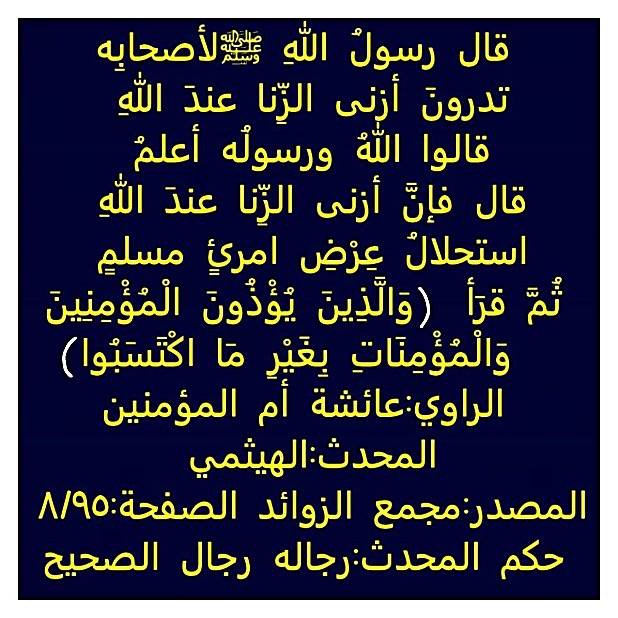 قال رسولُ اللهِ ﷺ لأصحابِه
تدرونَ أزنى الزِّنا عندَ اللهِ
قالوا اللهُ ورسولُه أعلمُ
قال فإنَّ أزنى الزِّنا عندَ اللهِ
استحلالُ عِرْضِ امرئٍ مسلمٍ
ثُمَّ قرَأ (وَالَّذِينَ يُؤْذُونَ الْمُؤْمِنِينَ
وَالْمُؤْمِنَاتِ بِغَيْرِ مَا اكْتَسَبُوا)
الراوي:عائشة أم المؤمنين
المحدث:الهيثمي
المصدر:مجمع الزوائد الصفحة:٨/٩٥
حكم المحدث:رجاله رجال الصحيح